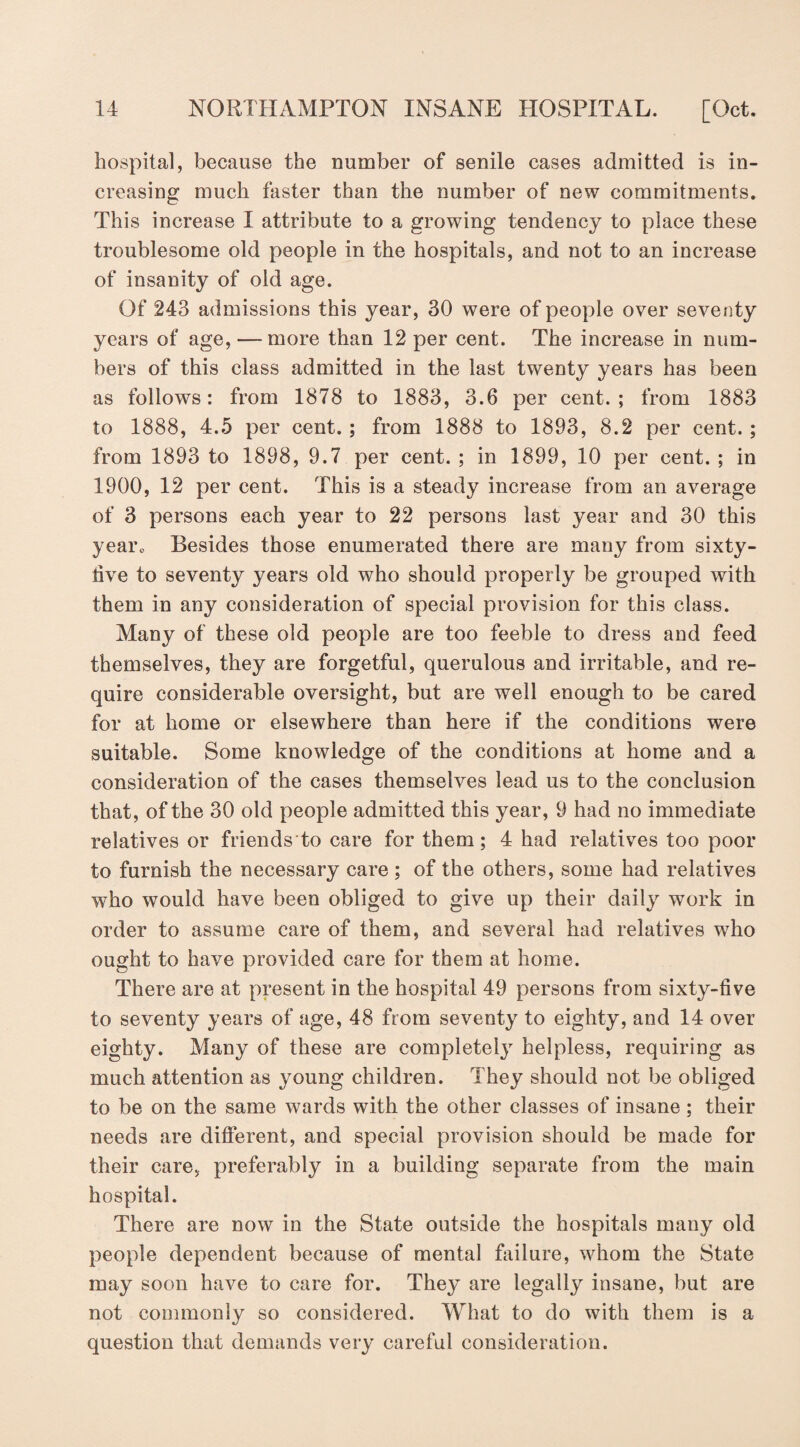 14 NORTHAMPTON INSANE HOSPITAL. [Oct.

hospital, because the number of senile cases admitted is increasing much faster than the number of new commitments. This increase I attribute to a growing tendency to place these troublesome old people in the hospitals, and not to an increase of insanity of old age.

Of 243 admissions this year, 30 were of people over seventy years of age, — more than 12 per cent. The increase in numbers of this class admitted in the last twenty years has been as follows: from 1878 to 1883, 3.6 per cent.; from 1883 to 1888, 4.5 per cent.; from 1888 to 1893, 8.2 per cent.; from 1893 to 1898, 9.7 per cent.; in 1899, 10 per cent.; in 1900, 12 per cent. This is a steady increase from an average of 3 persons each year to 22 persons last year and 30 this year. Besides those enumerated there are many from sixty-five to seventy years old who should properly be grouped with them in any consideration of special provision for this class.

Many of these old people are too feeble to dress and feed themselves, they are forgetful, querulous and irritable, and require considerable oversight, but are well enough to be cared for at home or elsewhere than here if the conditions were suitable. Some knowledge of the conditions at home and a consideration of the cases themselves lead us to the conclusion that, of the 30 old people admitted this year, 9 had no immediate relatives or friends to care for them; 4 had relatives too poor to furnish the necessary care; of the others, some had relatives who would have been obliged to give up their daily work in order to assume care of them, and several had relatives who ought to have provided care for them at home.

There are at present in the hospital 49 persons from sixty-five to seventy years of age, 48 from seventy to eighty, and 14 over eighty. Many of these are completely helpless, requiring as much attention as young children. They should not be obliged to be on the same wards with the other classes of insane; their needs are different, and special provision should be made for their care, preferably in a building separate from the main hospital.

There are now in the State outside the hospitals many old people dependent because of mental failure, whom the State may soon have to care for. They are legally insane, but are not commonly so considered. What to do with them is a question that demands very careful consideration.